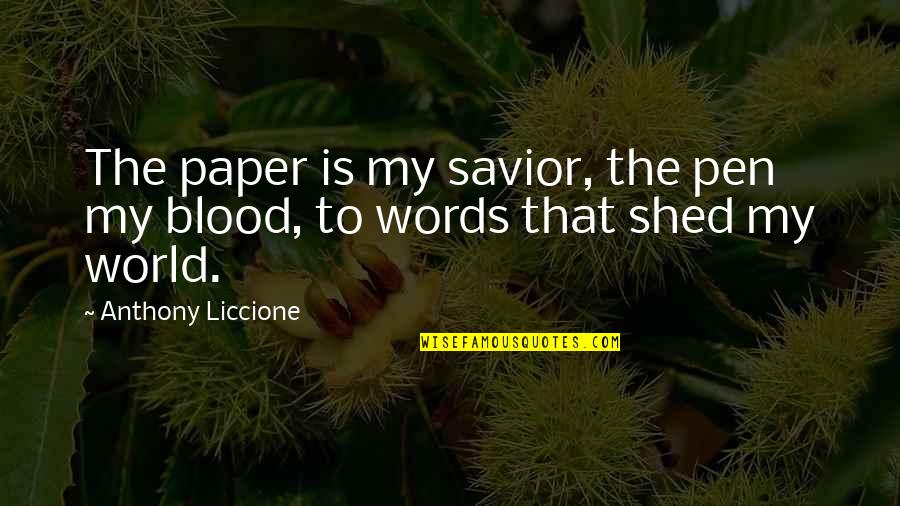 The paper is my savior, the pen my blood, to words that shed my world.

~ Anthony Liccione

WISEFAMOUSQUOTES.COM